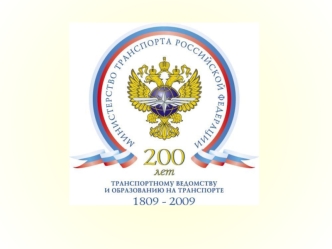 МИНИСТЕРСТВО ТРАНСПОРТА РОССИЙСКОЙ ФЕДЕРАЦИИ

200
лет

ТРАНСПОРТНОМУ ВЕДОМСТВУ
И ОБРАЗОВАНИЮ НА ТРАНСПОРТЕ
1809 - 2009